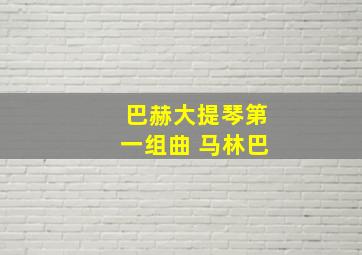 巴赫大提琴第一组曲 马林巴